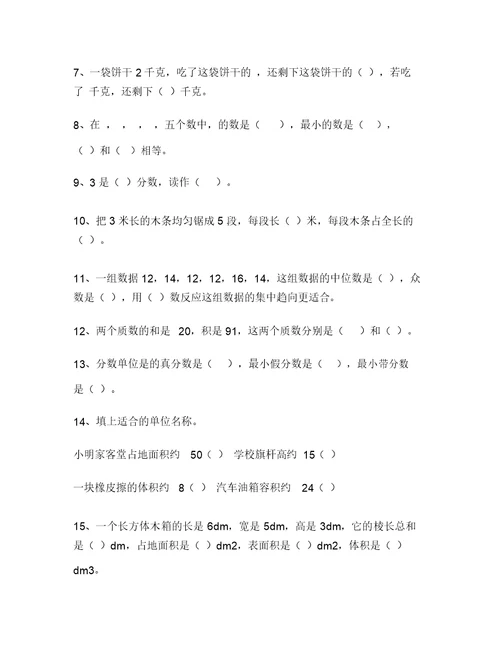 7、一袋饼干 2 千克，吃了这袋饼干的 ，还剩下这袋饼干的（ ），若吃了 千克，还剩下（ ）千克。

8、在 ， ， ， ，五个数中，的数是（ ），最小的数是（ ），（ ）和（ ）相等。

9、3 是（ ）分数，读作（ ）。

10、把 3 米长的木条均匀锯成 5 段，每段长（ ）米，每段木条占全长的（ ）。

11、一组数据 12，14，12，12，16，14，这组数据的中位数是（ ），众数是（ ），用（ ）数反应这组数据的集中趋向更适合。

12、两个质数的和是 20，积是 91，这两个质数分别是（ ）和（ ）。

13、分数单位是的真分数是（ ），最小假分数是（ ），最小带分数是（ ）。

14、填上适合的单位名称。

小明家客堂占地面积约 50（ ） 学校旗杆高约 15（ ）

一块橡皮擦的体积约 8（ ） 汽车油箱容积约 24（ ）

15、一个长方体木箱的长是 6dm，宽是 5dm，高是 3dm，它的棱长总和是（ ）dm，占地面积是（ ）dm2，表面积是（ ）dm2，体积是（ ）dm3。